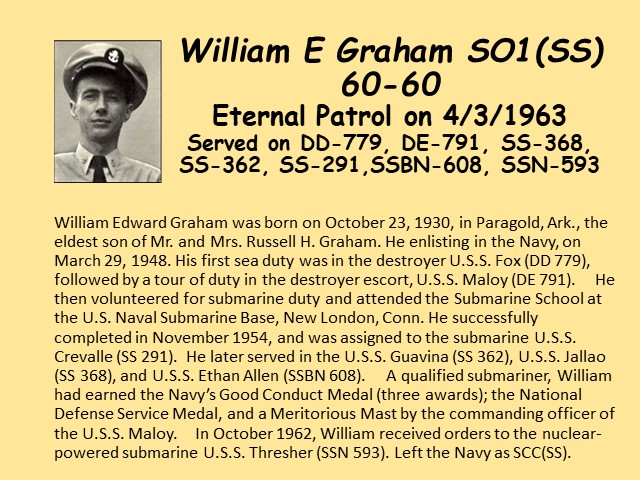 William E Graham SO1(SS)
60-60
Eternal Patrol on 4/3/1963
Served on DD-779, DE-791, SS-368, SS-362, SS-291,SSBN-608, SSN-593

William Edward Graham was born on October 23, 1930, in Paragold, Ark., the eldest son of Mr. and Mrs. Russell H. Graham. He enlisting in the Navy, on March 29, 1948. His first sea duty was in the destroyer U.S.S. Fox (DD 779), followed by a tour of duty in the destroyer escort, U.S.S. Maloy (DE 791). He then volunteered for submarine duty and attended the Submarine School at the U.S. Naval Submarine Base, New London, Conn. He successfully completed in November 1954, and was assigned to the submarine U.S.S. Crevalle (SS 291). He later served in the U.S.S. Guavina (SS 362), U.S.S. Jallao (SS 368), and U.S.S. Ethan Allen (SSBN 608). A qualified submariner, William had earned the Navy's Good Conduct Medal (three awards); the National Defense Service Medal, and a Meritorious Mast by the commanding officer of the U.S.S. Maloy. In October 1962, William received orders to the nuclear-powered submarine U.S.S. Thresher (SSN 593). Left the Navy as SCC(SS).